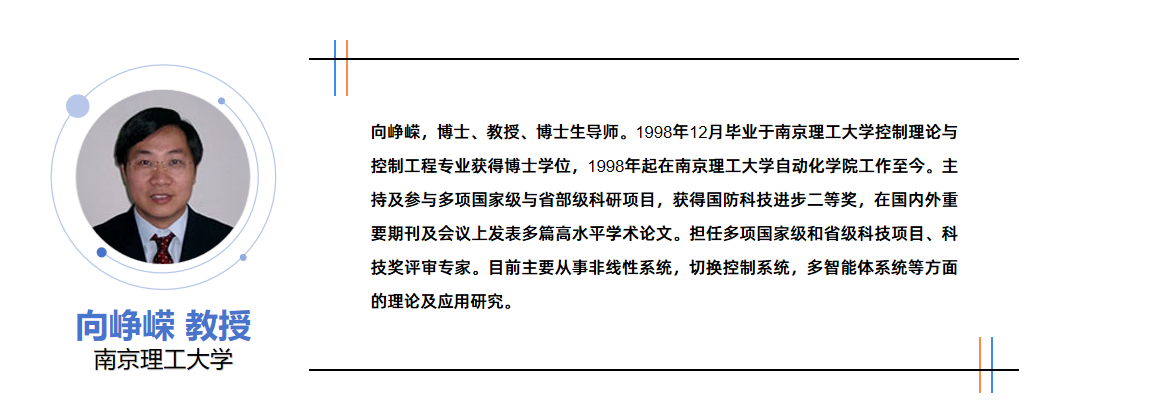 向峥嵘 教授
南京理工大学

向峥嵘，博士、教授、博士生导师。1998年12月毕业于南京理工大学控制理论与控制工程专业获得博士学位，1998年起在南京理工大学自动化学院工作至今。主持及参与多项国家级与省部级科研项目，获得国防科技进步二等奖，在国内外重要期刊及会议上发表多篇高水平学术论文。担任多项国家级和省级科技项目、科技奖评审专家。目前主要从事非线性系统，切换控制系统，多智能体系统等方面的理论及应用研究。